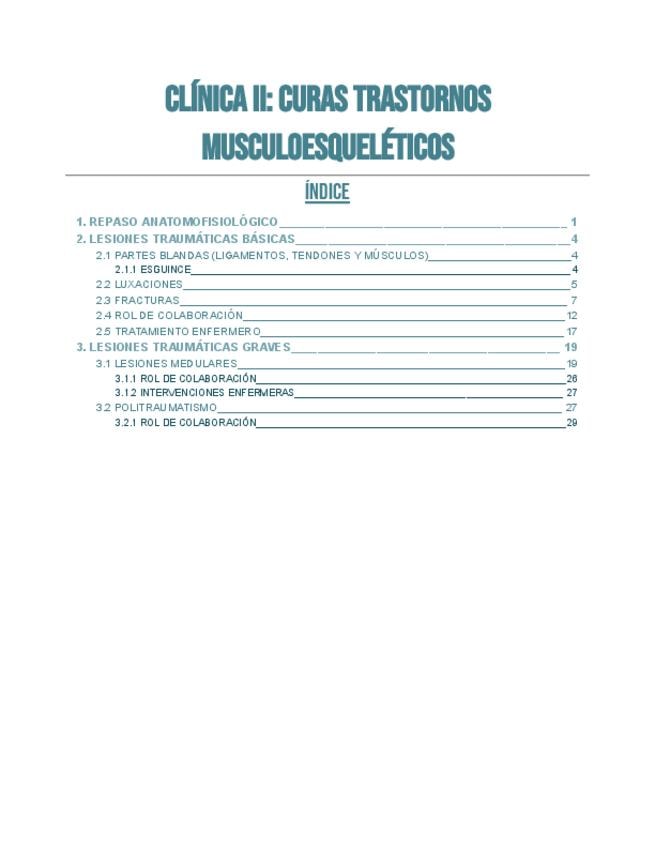 CLÍNICA II: CURAS TRASTORNOS MUSCULOESQUELÉTICOS

ÍNDICE

1. REPASO ANATOMOFISIOLÓGICO 1
2. LESIONES TRAUMÁTICAS BÁSICAS 4
2.1 PARTES BLANDAS (LIGAMENTOS, TENDONES Y MÚSCULOS) 4
2.1.1 ESGUINCE 4
2.2 LUXACIONES 5
2.3 FRACTURAS 7
2.4 ROL DE COLABORACIÓN 12
2.5 TRATAMIENTO ENFERMERO 17
3. LESIONES TRAUMÁTICAS GRAVES 19
3.1 LESIONES MEDULARES 19
3.1.1 ROL DE COLABORACIÓN 26
3.1.2 INTERVENCIONES ENFERMERAS 27
3.2 POLITRAUMATISMO 27
3.2.1 ROL DE COLABORACIÓN 29